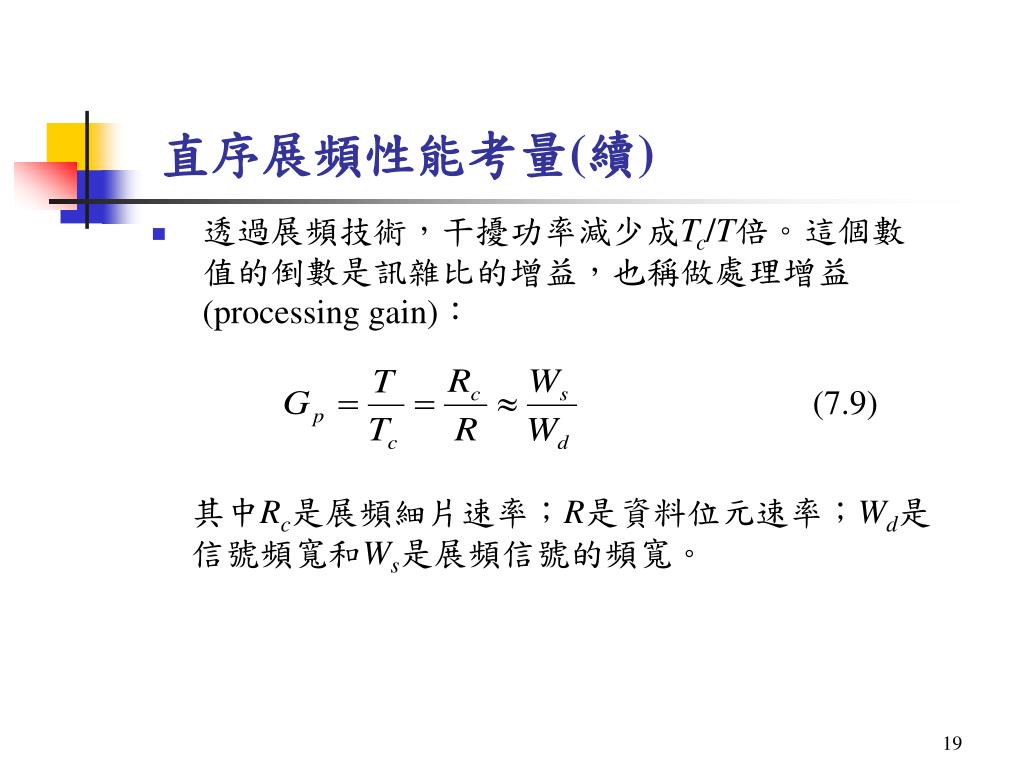 直序展頻性能考量(續)

透過展頻技術，干擾功率減少成$T_c/T$倍。這個數值的倒數是訊雜比的增益，也稱做處理增益(processing gain)：

$G_p = \frac{T}{T_c} = \frac{R_c}{R} \approx \frac{W_s}{W_d}$ (7.9)

其中$R_c$是展頻細片速率；$R$是資料位元速率；$W_d$是信號頻寬和$W_s$是展頻信號的頻寬。

19